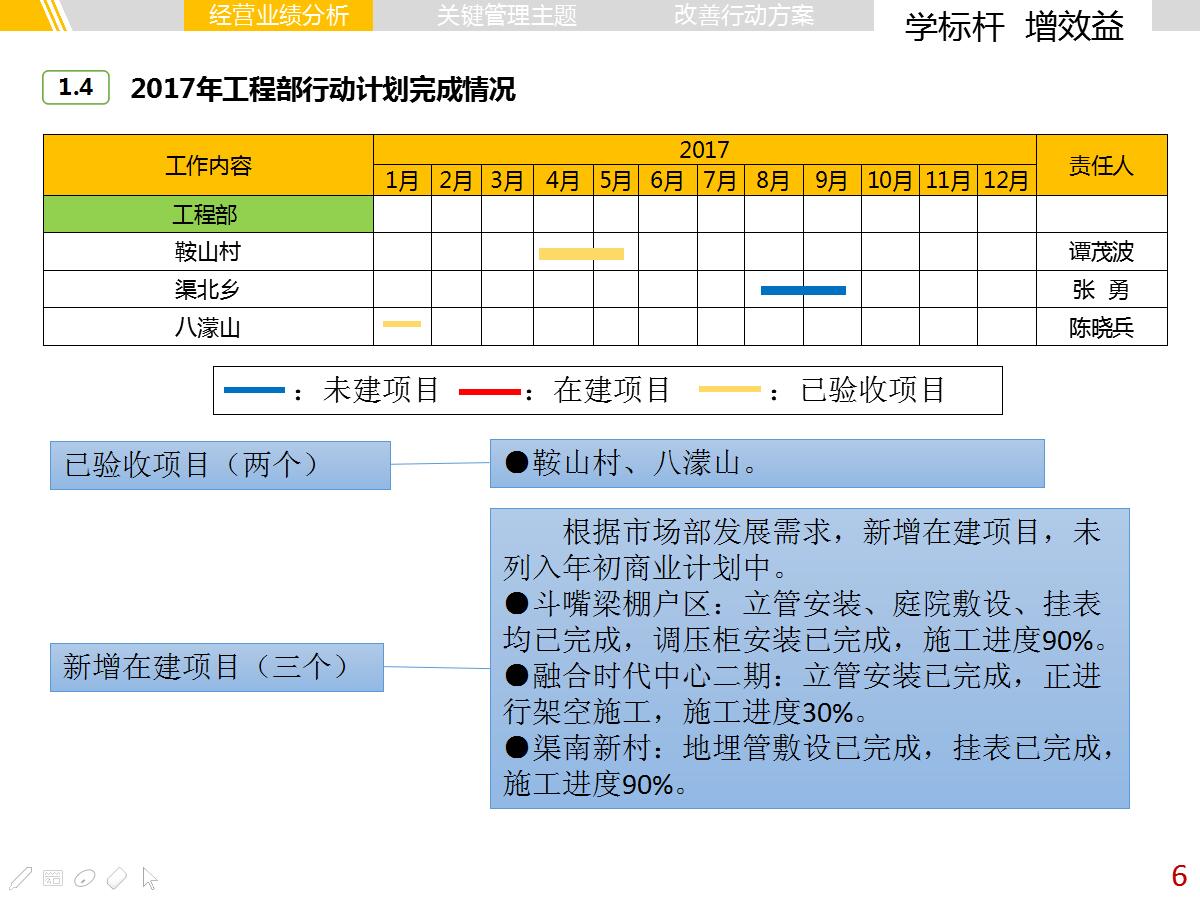 经营业绩分析　关键管理主题　改善行动方案　学标杆　增效益

1.4　2017年工程部行动计划完成情况

| 工作内容 | 2017 | | | | | | | | | | | | 责任人 |
|---|---|---|---|---|---|---|---|---|---|---|---|---|---|
| | 1月 | 2月 | 3月 | 4月 | 5月 | 6月 | 7月 | 8月 | 9月 | 10月 | 11月 | 12月 | |
| 工程部 | | | | | | | | | | | | | |
| 鞍山村 | | | | | | | | | | | | | 谭茂波 |
| 渠北乡 | | | | | | | | | | | | | 张　勇 |
| 八濛山 | | | | | | | | | | | | | 陈晓兵 |

：未建项目　：在建项目　：已验收项目

已验收项目（两个）

●鞍山村、八濛山。

新增在建项目（三个）

根据市场部发展需求，新增在建项目，未列入年初商业计划中。
●斗嘴梁棚户区：立管安装、庭院敷设、挂表均已完成，调压柜安装已完成，施工进度90%。
●融合时代中心二期：立管安装已完成，正进行架空施工，施工进度30%。
●渠南新村：地埋管敷设已完成，挂表已完成，施工进度90%。

6